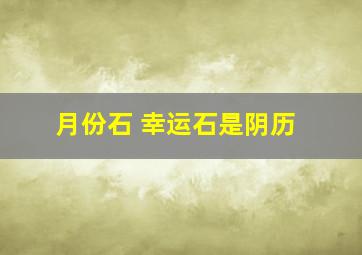 月份石 幸运石是阴历